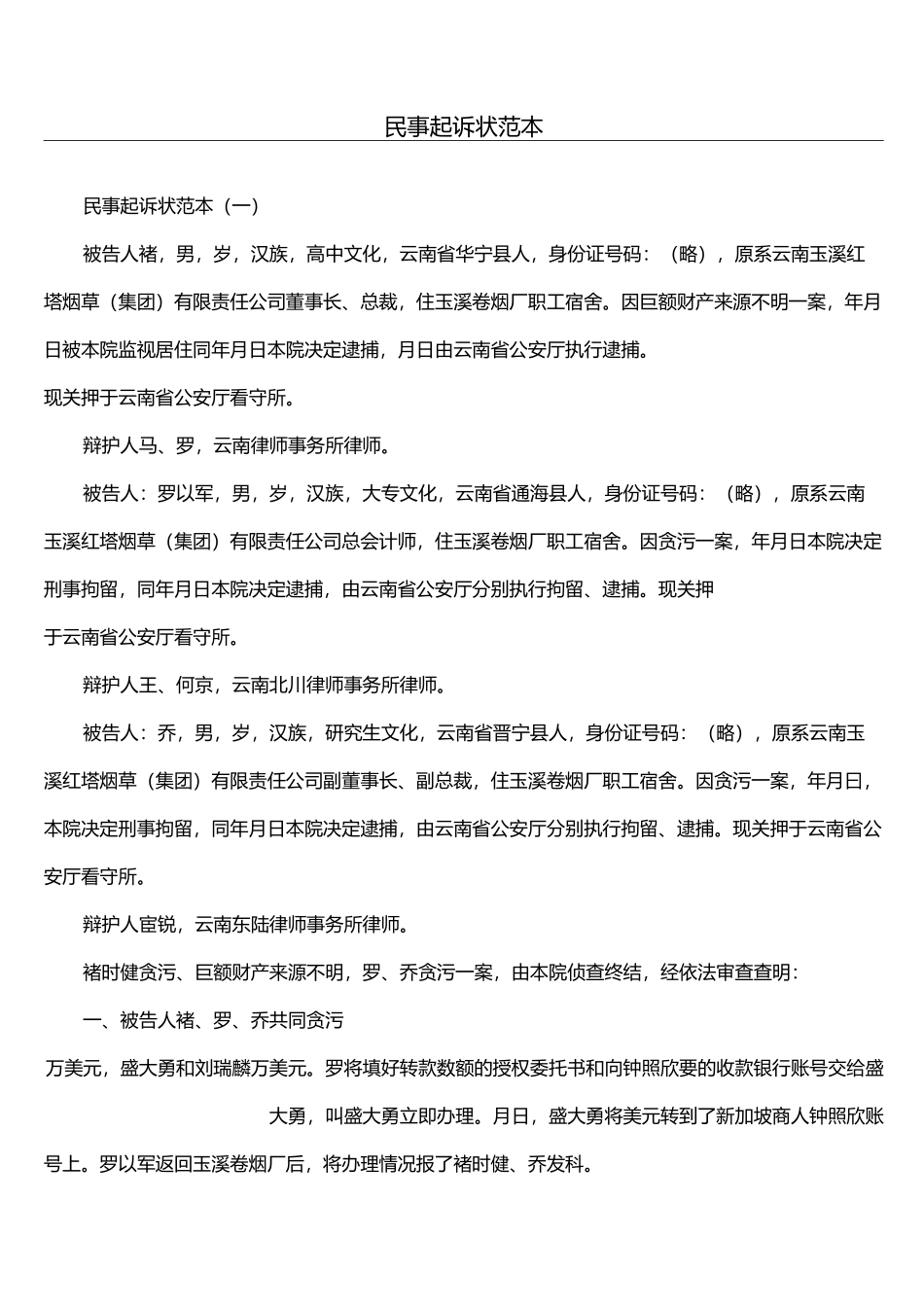 民事起诉状范本

民事起诉状范本（一）

被告人褚，男，岁，汉族，高中文化，云南省华宁县人，身份证号码：（略），原系云南玉溪红塔烟草（集团）有限责任公司董事长、总裁，住玉溪卷烟厂职工宿舍。因巨额财产来源不明一案，年月日被本院监视居住同年月日本院决定逮捕，月日由云南省公安厅执行逮捕。

现关押于云南省公安厅看守所。

辩护人马、罗，云南律师事务所律师。

被告人：罗以军，男，岁，汉族，大专文化，云南省通海县人，身份证号码：（略），原系云南玉溪红塔烟草（集团）有限责任公司总会计师，住玉溪卷烟厂职工宿舍。因贪污一案，年月日本院决定刑事拘留，同年月日本院决定逮捕，由云南省公安厅分别执行拘留、逮捕。现关押

于云南省公安厅看守所。

辩护人王、何京，云南北川律师事务所律师。

被告人：乔，男，岁，汉族，研究生文化，云南省晋宁县人，身份证号码：（略），原系云南玉溪红塔烟草（集团）有限责任公司副董事长、副总裁，住玉溪卷烟厂职工宿舍。因贪污一案，年月日，本院决定刑事拘留，同年月日本院决定逮捕，由云南省公安厅分别执行拘留、逮捕。现关押于云南省公安厅看守所。

辩护人宦锐，云南东陆律师事务所律师。

褚时健贪污、巨额财产来源不明，罗、乔贪污一案，由本院侦查终结，经依法审查查明：

一、被告人褚、罗、乔共同贪污

万美元，盛大勇和刘瑞麟万美元。罗将填好转款数额的授权委托书和向钟照欣要的收款银行账号交给盛大勇，叫盛大勇立即办理。月日，盛大勇将美元转到了新加坡商人钟照欣账号上。罗以军返回玉溪卷烟厂后，将办理情况报了褚时健、乔发科。